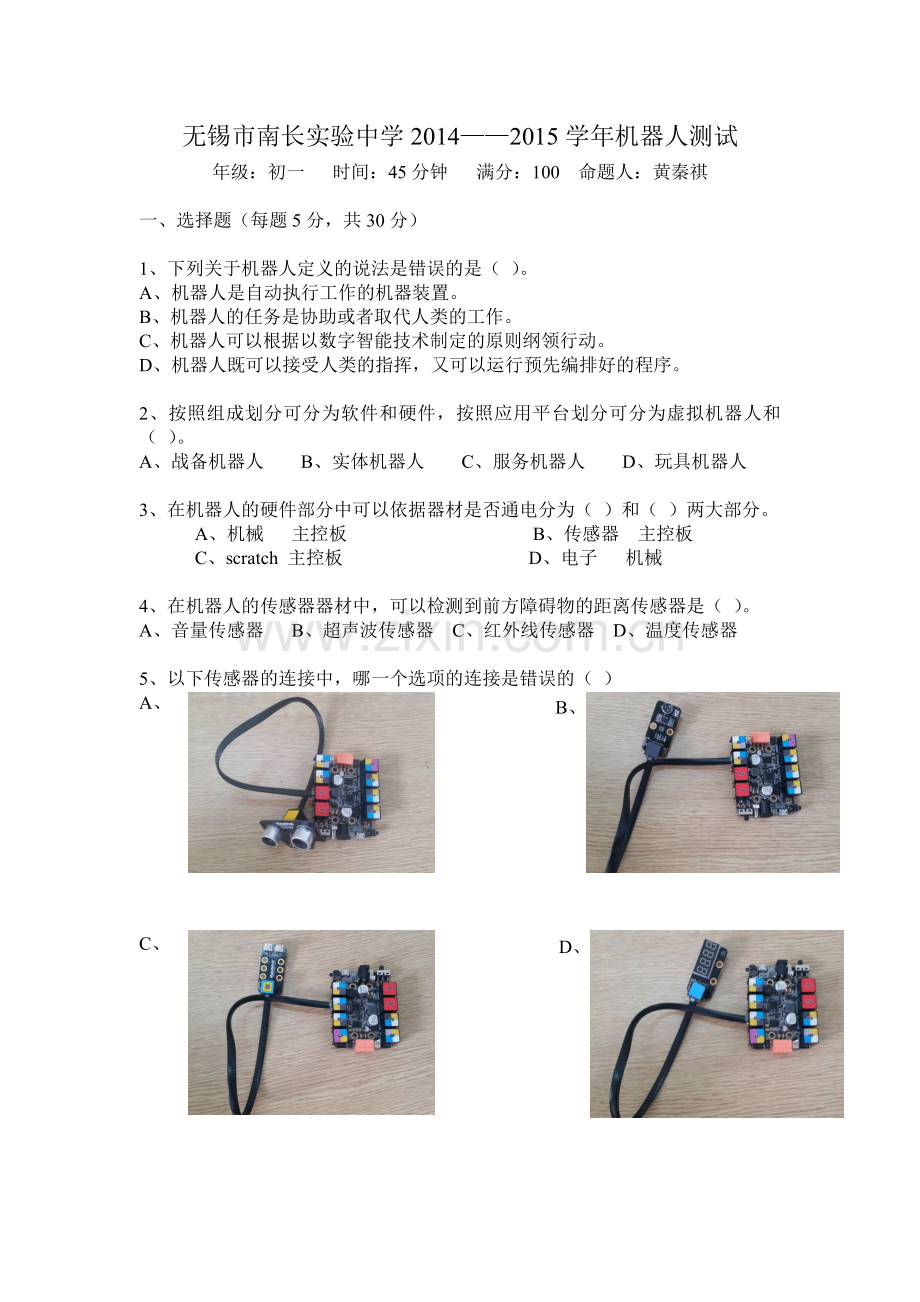 无锡市南长实验中学 2014——2015 学年机器人测试

年级：初一　时间：45 分钟　满分：100　命题人：黄秦祺

一、选择题（每题 5 分，共 30 分）

1、下列关于机器人定义的说法是错误的是（ ）。
A、机器人是自动执行工作的机器装置。
B、机器人的任务是协助或者取代人类的工作。
C、机器人可以根据以数字智能技术制定的原则纲领行动。
D、机器人既可以接受人类的指挥，又可以运行预先编排好的程序。

2、按照组成划分可分为软件和硬件，按照应用平台划分可分为虚拟机器人和（ ）。
A、战备机器人　B、实体机器人　C、服务机器人　D、玩具机器人

3、在机器人的硬件部分中可以依据器材是否通电分为（ ）和（ ）两大部分。
A、机械　主控板　B、传感器　主控板
C、scratch 主控板　D、电子　机械

4、在机器人的传感器器材中，可以检测到前方障碍物的距离传感器是（ ）。
A、音量传感器　B、超声波传感器　C、红外线传感器　D、温度传感器

5、以下传感器的连接中，哪一个选项的连接是错误的（ ）
A、
B、
C、
D、

zixin.com.cn